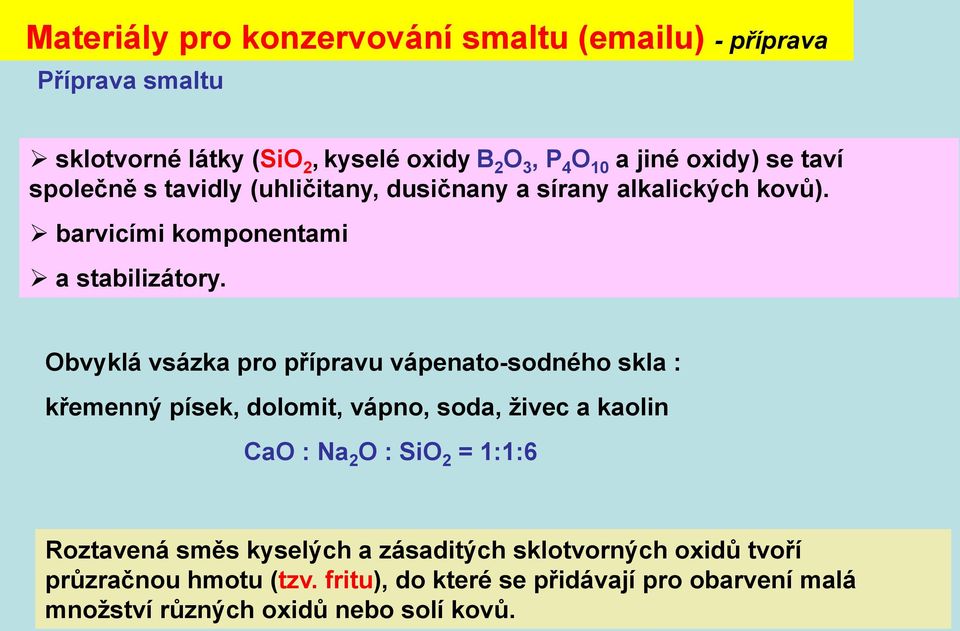 Materiály pro konzervování smaltu (emailu) - příprava

Příprava smaltu

➢ sklotvorné látky ($SiO_2$, kyselé oxidy $B_2O_3$, $P_4O_{10}$ a jiné oxidy) se taví společně s tavidly (uhličitany, dusičnany a sírany alkalických kovů).

➢ barvicími komponentami

➢ a stabilizátory.

Obvyklá vsázka pro přípravu vápenato-sodného skla :

křemenný písek, dolomit, vápno, soda, živec a kaolin

$CaO : Na_2O : SiO_2 = 1:1:6$

Roztavená směs kyselých a zásaditých sklotvorných oxidů tvoří průzračnou hmotu (tzv. fritu), do které se přidávají pro obarvení malá množství různých oxidů nebo solí kovů.